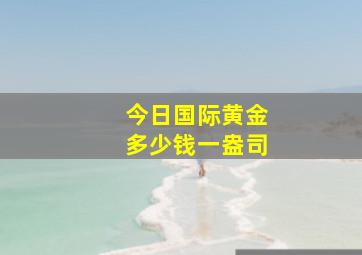 今日国际黄金
多少钱一盎司